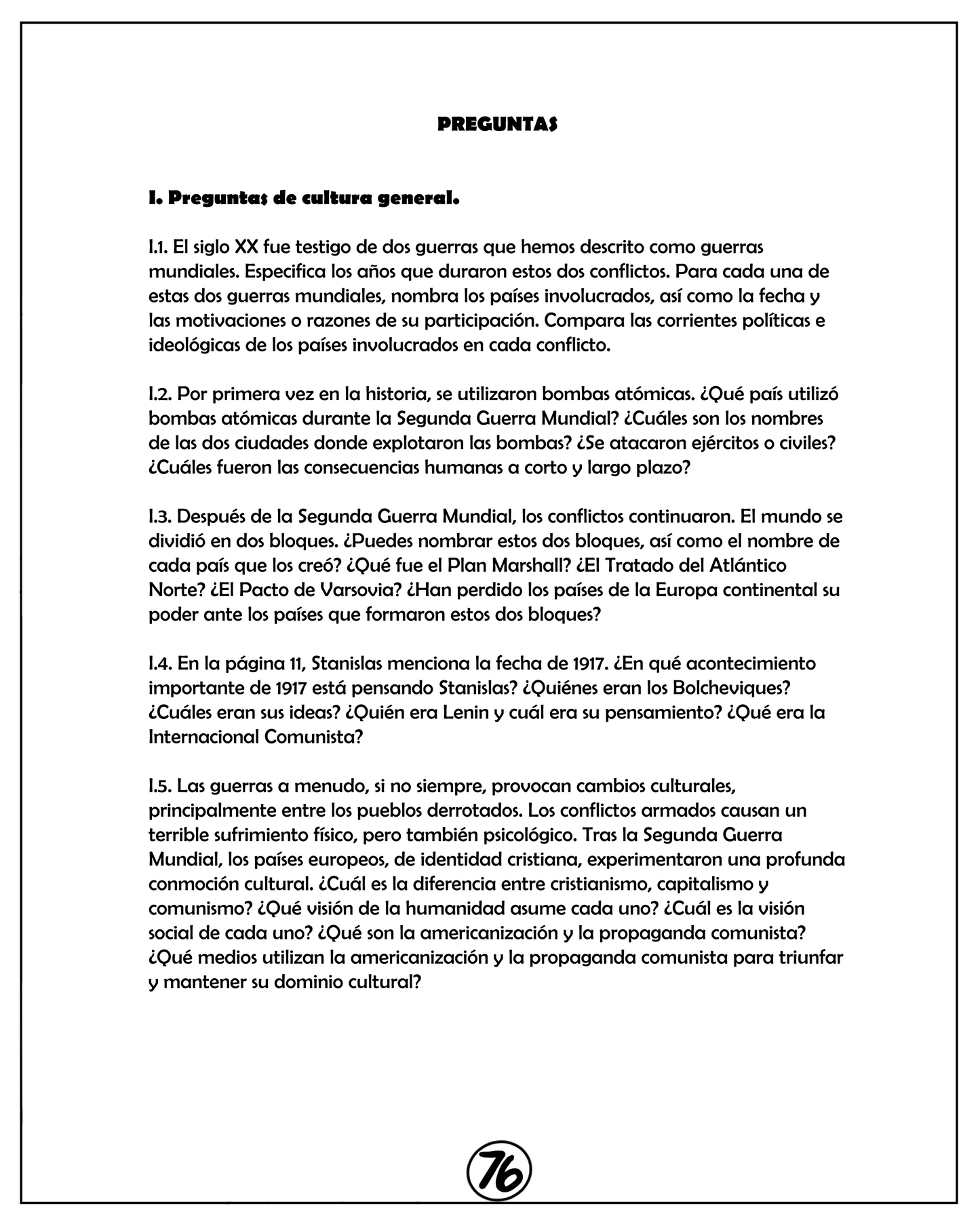 PREGUNTAS

I. Preguntas de cultura general.

I.1. El siglo XX fue testigo de dos guerras que hemos descrito como guerras mundiales. Especifica los años que duraron estos dos conflictos. Para cada una de estas dos guerras mundiales, nombra los países involucrados, así como la fecha y las motivaciones o razones de su participación. Compara las corrientes políticas e ideológicas de los países involucrados en cada conflicto.

I.2. Por primera vez en la historia, se utilizaron bombas atómicas. ¿Qué país utilizó bombas atómicas durante la Segunda Guerra Mundial? ¿Cuáles son los nombres de las dos ciudades donde explotaron las bombas? ¿Se atacaron ejércitos o civiles? ¿Cuáles fueron las consecuencias humanas a corto y largo plazo?

I.3. Después de la Segunda Guerra Mundial, los conflictos continuaron. El mundo se dividió en dos bloques. ¿Puedes nombrar estos dos bloques, así como el nombre de cada país que los creó? ¿Qué fue el Plan Marshall? ¿El Tratado del Atlántico Norte? ¿El Pacto de Varsovia? ¿Han perdido los países de la Europa continental su poder ante los países que formaron estos dos bloques?

I.4. En la página 11, Stanislas menciona la fecha de 1917. ¿En qué acontecimiento importante de 1917 está pensando Stanislas? ¿Quiénes eran los Bolcheviques? ¿Cuáles eran sus ideas? ¿Quién era Lenin y cuál era su pensamiento? ¿Qué era la Internacional Comunista?

I.5. Las guerras a menudo, si no siempre, provocan cambios culturales, principalmente entre los pueblos derrotados. Los conflictos armados causan un terrible sufrimiento físico, pero también psicológico. Tras la Segunda Guerra Mundial, los países europeos, de identidad cristiana, experimentaron una profunda conmoción cultural. ¿Cuál es la diferencia entre cristianismo, capitalismo y comunismo? ¿Qué visión de la humanidad asume cada uno? ¿Cuál es la visión social de cada uno? ¿Qué son la americanización y la propaganda comunista? ¿Qué medios utilizan la americanización y la propaganda comunista para triunfar y mantener su dominio cultural?

76